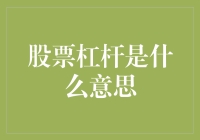 股票杠杆是什么意思